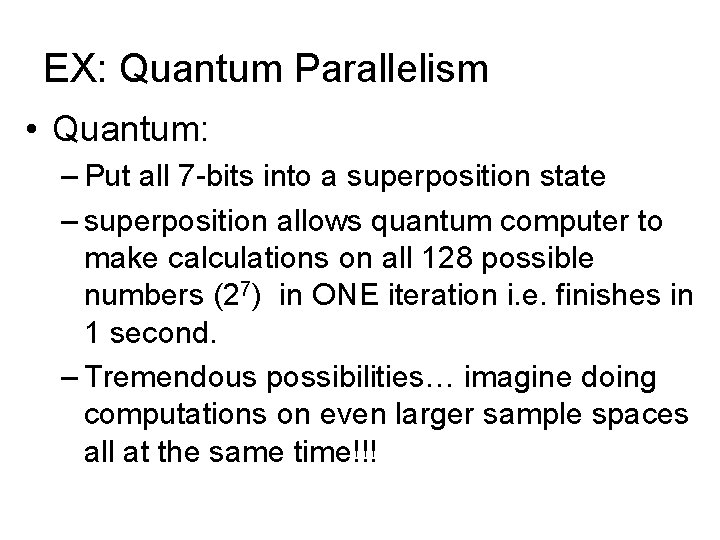 EX: Quantum Parallelism

• Quantum:
– Put all 7-bits into a superposition state
– superposition allows quantum computer to make calculations on all 128 possible numbers ($2^7$) in ONE iteration i.e. finishes in 1 second.
– Tremendous possibilities… imagine doing computations on even larger sample spaces all at the same time!!!